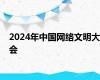 2024年中国网络文明大会